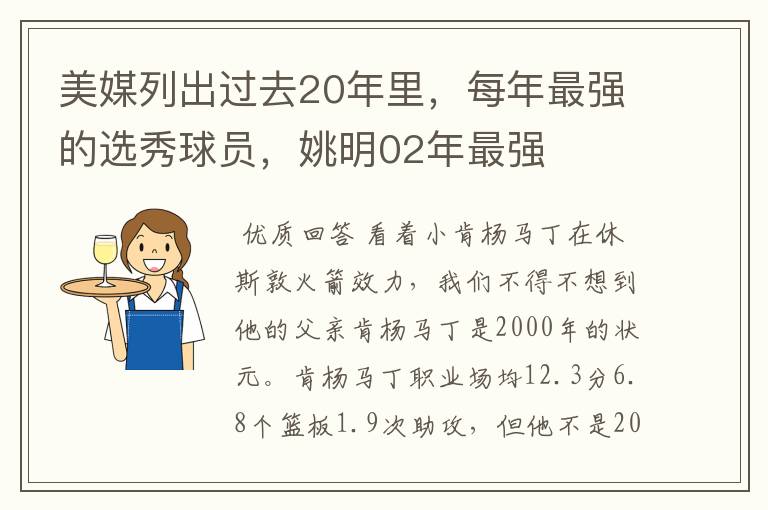 美媒列出过去20年里，每年最强的选秀球员，姚明02年最强

优质回答 看着小肯杨马丁在休斯敦火箭效力，我们不得不想到他的父亲肯杨马丁是2000年的状元。肯杨马丁职业场均12.3分6.8个篮板1.9次助攻，但他不是20